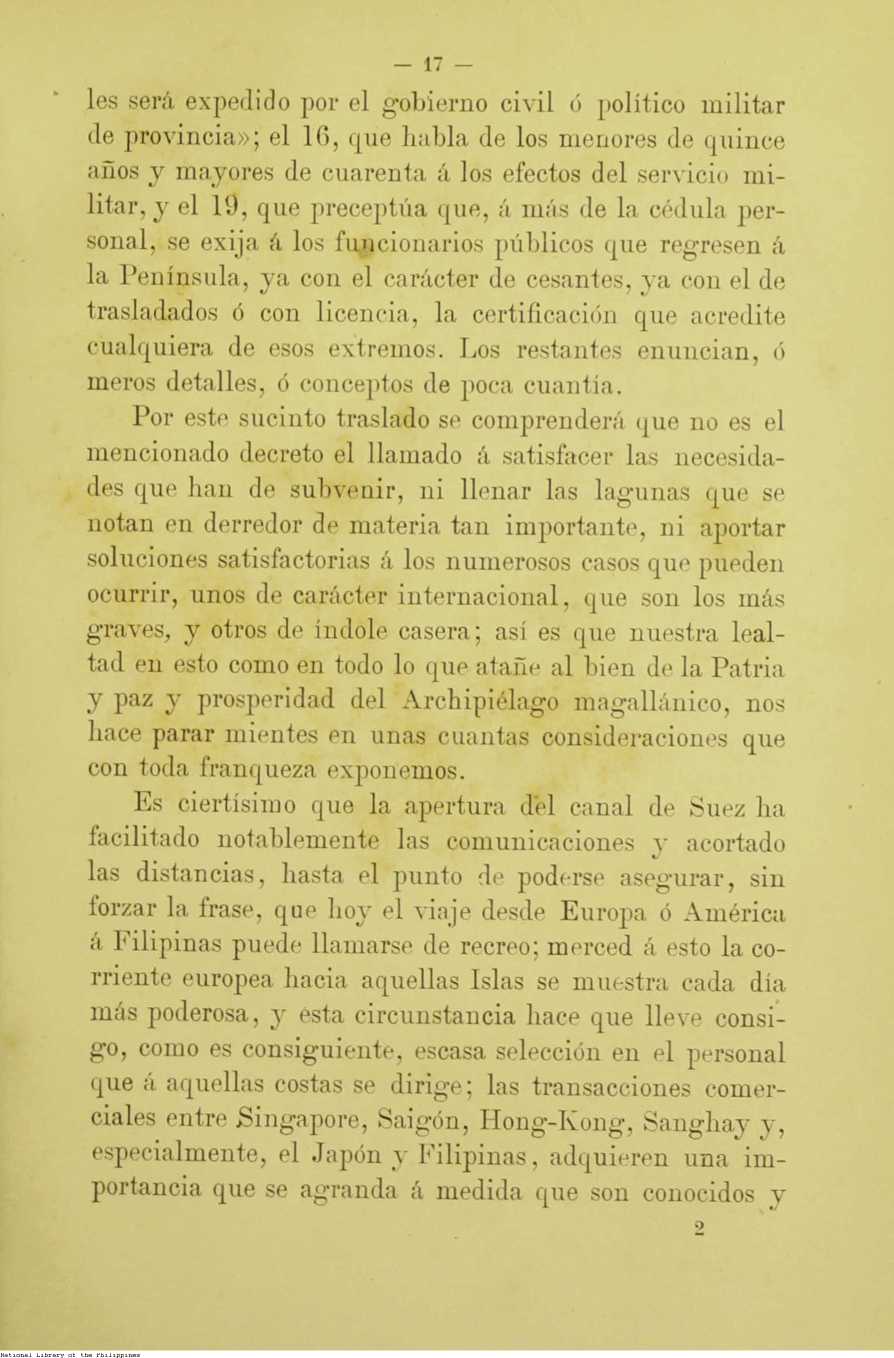 — 17 —

les será expedido por el gobierno civil ó político militar de provincia»; el 16, que habla de los menores de quince años y mayores de cuarenta á los efectos del servicio militar, y el 19, que preceptúa que, á más de la cédula personal, se exija á los funcionarios públicos que regresen á la Península, ya con el carácter de cesantes, ya con el de trasladados ó con licencia, la certificación que acredite cualquiera de esos extremos. Los restantes enuncian, ó meros detalles, ó conceptos de poca cuantía.

Por este sucinto traslado se comprenderá que no es el mencionado decreto el llamado á satisfacer las necesidades que han de subvenir, ni llenar las lagunas que se notan en derredor de materia tan importante, ni aportar soluciones satisfactorias á los numerosos casos que pueden ocurrir, unos de carácter internacional, que son los más graves, y otros de índole casera; así es que nuestra lealtad en esto como en todo lo que atañe al bien de la Patria y paz y prosperidad del Archipiélago magallánico, nos hace parar mientes en unas cuantas consideraciones que con toda franqueza exponemos.

Es ciertísimo que la apertura del canal de Suez ha facilitado notablemente las comunicaciones y acortado las distancias, hasta el punto de poderse asegurar, sin forzar la frase, que hoy el viaje desde Europa ó América á Filipinas puede llamarse de recreo; merced á esto la corriente europea hacia aquellas Islas se muestra cada día más poderosa, y esta circunstancia hace que lleve consigo, como es consiguiente, escasa selección en el personal que á aquellas costas se dirige; las transacciones comerciales entre Singapore, Saigón, Hong-Kong, Sanghay y, especialmente, el Japón y Filipinas, adquieren una importancia que se agranda á medida que son conocidos y

2

National Library of the Philippines